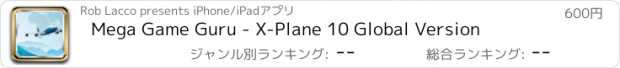 Rob Lacco presents iPhone/iPadアプリ

600円

Mega Game Guru - X-Plane 10 Global Version

ジャンル別ランキング: --

総合ランキング: --